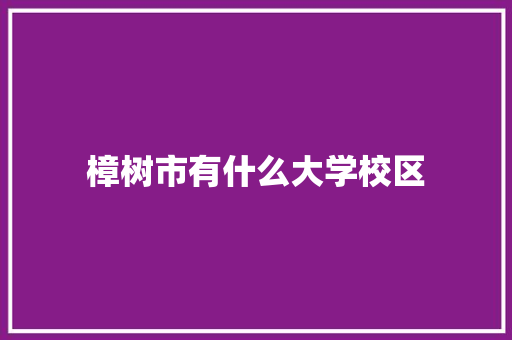 樟树市有什么大学校区